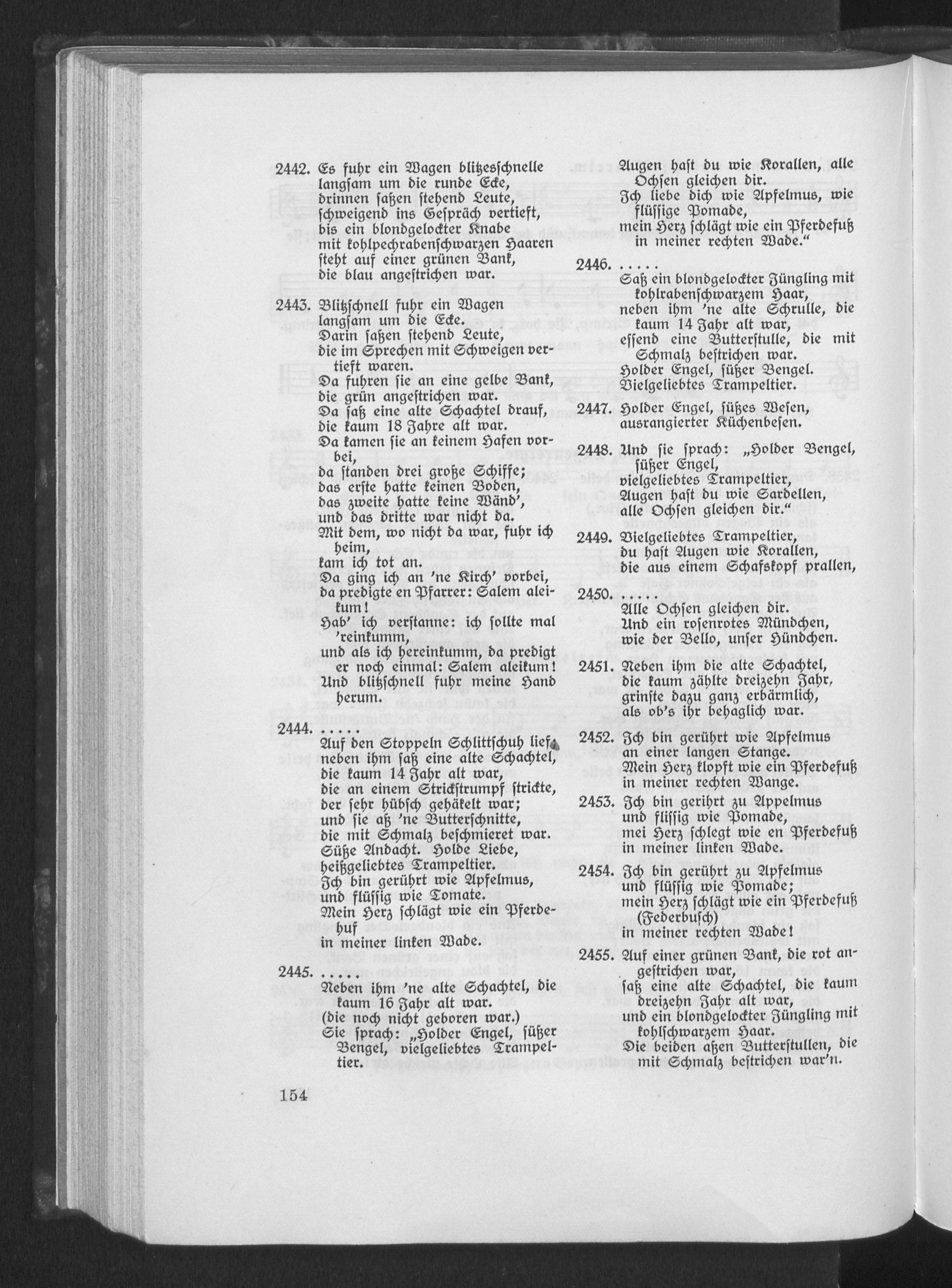 2442. Es fuhr ein Wagen blitzesschnelle
langsam um die runde Ecke,
drinnen saßen stehend Leute,
schweigend ins Gespräch vertieft,
bis ein blondgelockter Knabe
mit kohlpechrabenschwarzen Haaren
steht auf einer grünen Bank,
die blau angestrichen war.

2443. Blitzschnell fuhr ein Wagen
langsam um die Ecke.
Darin saßen stehend Leute,
die im Sprechen mit Schweigen vertieft waren.
Da fuhren sie an eine gelbe Bank,
die grün angestrichen war.
Da saß eine alte Schachtel drauf,
die kaum 18 Jahre alt war.
Da kamen sie an keinem Hafen vorbei,
da standen drei große Schiffe;
das erste hatte keinen Boden,
das zweite hatte keine Wänd',
und das dritte war nicht da.
Mit dem, wo nicht da war, fuhr ich heim,
kam ich tot an.
Da ging ich an 'ne Kirch' vorbei,
da predigte en Pfarrer: Salem aleikum!
Hab' ich verstanne: ich sollte mal 'reinkumm,
und als ich hereinkumm, da predigt er noch einmal: Salem aleikum!
Und blitzschnell fuhr meine Hand herum.

2444. .....
Auf den Stoppeln Schlittschuh lief,
neben ihm saß eine alte Schachtel,
die kaum 14 Jahr alt war,
die an einem Strickstrumpf strickte,
der sehr hübsch gehäkelt war;
und sie aß 'ne Butterschnitte,
die mit Schmalz beschmieret war.
Süße Andacht. Holde Liebe,
heißgeliebtes Trampeltier.
Ich bin gerührt wie Apfelmus,
und flüssig wie Tomate.
Mein Herz schlägt wie ein Pferdehuf
in meiner linken Wade.

2445. .....
Neben ihm 'ne alte Schachtel, die kaum 16 Jahr alt war.
(die noch nicht geboren war.)
Sie sprach: „Holder Engel, süßer Bengel, vielgeliebtes Trampeltier.
Augen hast du wie Korallen, alle Ochsen gleichen dir.
Ich liebe dich wie Apfelmus, wie flüssige Pomade,
mein Herz schlägt wie ein Pferdefuß in meiner rechten Wade."

2446. .....
Saß ein blondgelockter Jüngling mit kohlrabenschwarzem Haar,
neben ihm 'ne alte Schrulle, die kaum 14 Jahr alt war,
essend eine Butterstulle, die mit Schmalz bestrichen war.
Holder Engel, süßer Bengel.
Vielgeliebtes Trampeltier.

2447. Holder Engel, süßes Wesen,
ausrangierter Küchenbesen.

2448. Und sie sprach: „Holder Bengel,
süßer Engel,
vielgeliebtes Trampeltier,
Augen hast du wie Sardellen,
alle Ochsen gleichen dir."

2449. Vielgeliebtes Trampeltier,
du hast Augen wie Korallen,
die aus einem Schafskopf prallen,

2450. .....
Alle Ochsen gleichen dir.
Und ein rosenrotes Mündchen,
wie der Bello, unser Hündchen.

2451. Neben ihm die alte Schachtel,
die kaum zählte dreizehn Jahr,
grinste dazu ganz erbärmlich,
als ob's ihr behaglich war.

2452. Ich bin gerührt wie Apfelmus
an einer langen Stange.
Mein Herz klopft wie ein Pferdefuß
in meiner rechten Wange.

2453. Ich bin gerihrt zu Appelmus
und flissig wie Pomade,
mei Herz schlegt wie en Pferdefuß
in meiner linken Wade.

2454. Ich bin gerührt zu Apfelmus
und flüssig wie Pomade;
mein Herz schlägt wie ein Pferdefuß
(Federbusch)
in meiner rechten Wade!

2455. Auf einer grünen Bank, die rot angestrichen war,
saß eine alte Schachtel, die kaum dreizehn Jahr alt war,
und ein blondgelockter Jüngling mit kohlschwarzem Haar.
Die beiden aßen Butterstullen, die mit Schmalz bestrichen war'n.

154